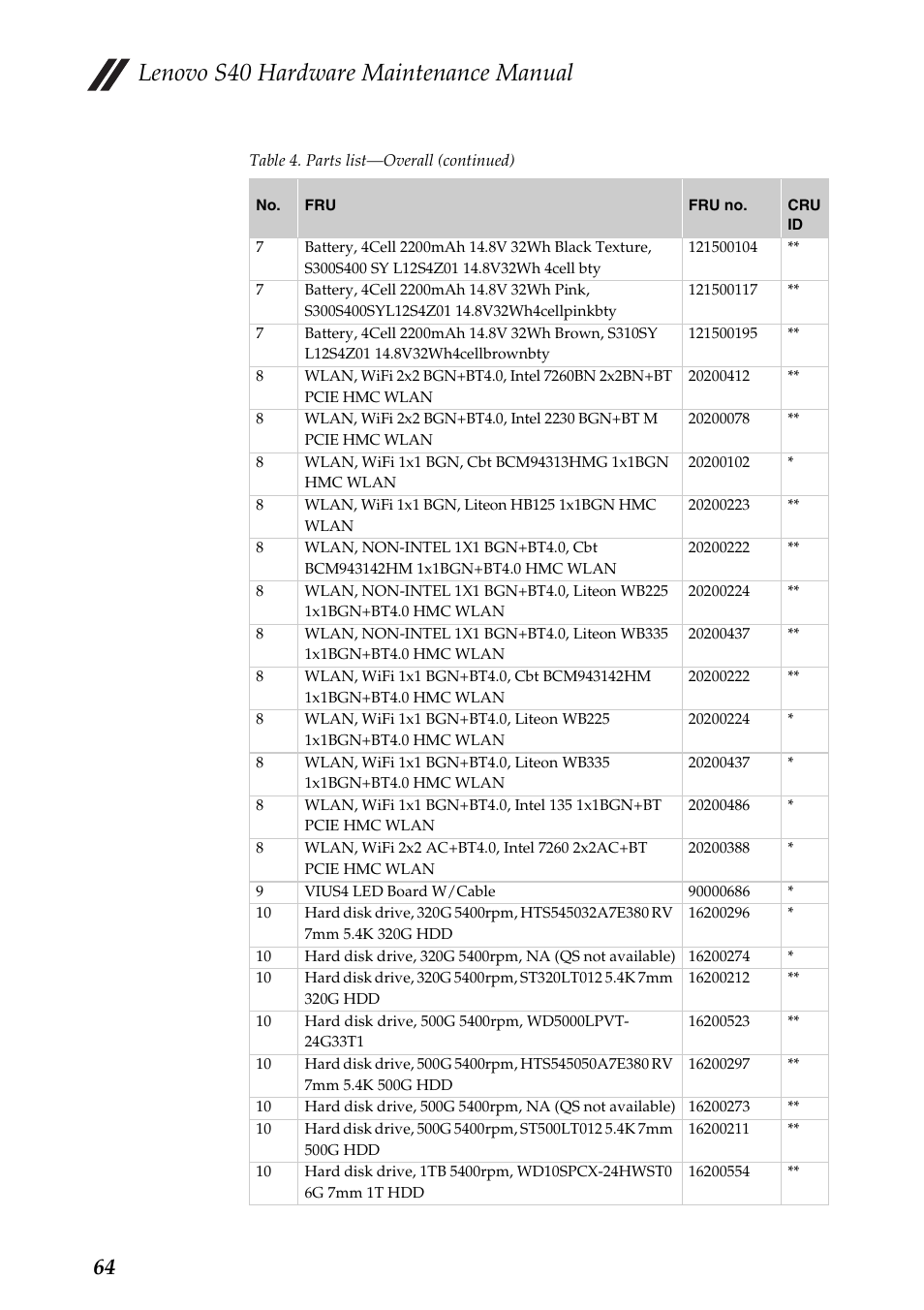 Lenovo S40 Hardware Maintenance Manual

Table 4. Parts list—Overall (continued)

| No. | FRU | FRU no. | CRU ID |
|---|---|---|---|
| 7 | Battery, 4Cell 2200mAh 14.8V 32Wh Black Texture, S300S400 SY L12S4Z01 14.8V32Wh 4cell bty | 121500104 | ** |
| 7 | Battery, 4Cell 2200mAh 14.8V 32Wh Pink, S300S400SYL12S4Z01 14.8V32Wh4cellpinkbty | 121500117 | ** |
| 7 | Battery, 4Cell 2200mAh 14.8V 32Wh Brown, S310SY L12S4Z01 14.8V32Wh4cellbrownbty | 121500195 | ** |
| 8 | WLAN, WiFi 2x2 BGN+BT4.0, Intel 7260BN 2x2BN+BT PCIE HMC WLAN | 20200412 | ** |
| 8 | WLAN, WiFi 2x2 BGN+BT4.0, Intel 2230 BGN+BT M PCIE HMC WLAN | 20200078 | ** |
| 8 | WLAN, WiFi 1x1 BGN, Cbt BCM94313HMG 1x1BGN HMC WLAN | 20200102 | * |
| 8 | WLAN, WiFi 1x1 BGN, Liteon HB125 1x1BGN HMC WLAN | 20200223 | ** |
| 8 | WLAN, NON-INTEL 1X1 BGN+BT4.0, Cbt BCM943142HM 1x1BGN+BT4.0 HMC WLAN | 20200222 | ** |
| 8 | WLAN, NON-INTEL 1X1 BGN+BT4.0, Liteon WB225 1x1BGN+BT4.0 HMC WLAN | 20200224 | ** |
| 8 | WLAN, NON-INTEL 1X1 BGN+BT4.0, Liteon WB335 1x1BGN+BT4.0 HMC WLAN | 20200437 | ** |
| 8 | WLAN, WiFi 1x1 BGN+BT4.0, Cbt BCM943142HM 1x1BGN+BT4.0 HMC WLAN | 20200222 | ** |
| 8 | WLAN, WiFi 1x1 BGN+BT4.0, Liteon WB225 1x1BGN+BT4.0 HMC WLAN | 20200224 | * |
| 8 | WLAN, WiFi 1x1 BGN+BT4.0, Liteon WB335 1x1BGN+BT4.0 HMC WLAN | 20200437 | * |
| 8 | WLAN, WiFi 1x1 BGN+BT4.0, Intel 135 1x1BGN+BT PCIE HMC WLAN | 20200486 | * |
| 8 | WLAN, WiFi 2x2 AC+BT4.0, Intel 7260 2x2AC+BT PCIE HMC WLAN | 20200388 | * |
| 9 | VIUS4 LED Board W/Cable | 90000686 | * |
| 10 | Hard disk drive, 320G 5400rpm, HTS545032A7E380 RV 7mm 5.4K 320G HDD | 16200296 | * |
| 10 | Hard disk drive, 320G 5400rpm, NA (QS not available) | 16200274 | * |
| 10 | Hard disk drive, 320G 5400rpm, ST320LT012 5.4K 7mm 320G HDD | 16200212 | ** |
| 10 | Hard disk drive, 500G 5400rpm, WD5000LPVT-24G33T1 | 16200523 | ** |
| 10 | Hard disk drive, 500G 5400rpm, HTS545050A7E380 RV 7mm 5.4K 500G HDD | 16200297 | ** |
| 10 | Hard disk drive, 500G 5400rpm, NA (QS not available) | 16200273 | ** |
| 10 | Hard disk drive, 500G 5400rpm, ST500LT012 5.4K 7mm 500G HDD | 16200211 | ** |
| 10 | Hard disk drive, 1TB 5400rpm, WD10SPCX-24HWST0 6G 7mm 1T HDD | 16200554 | ** |

64